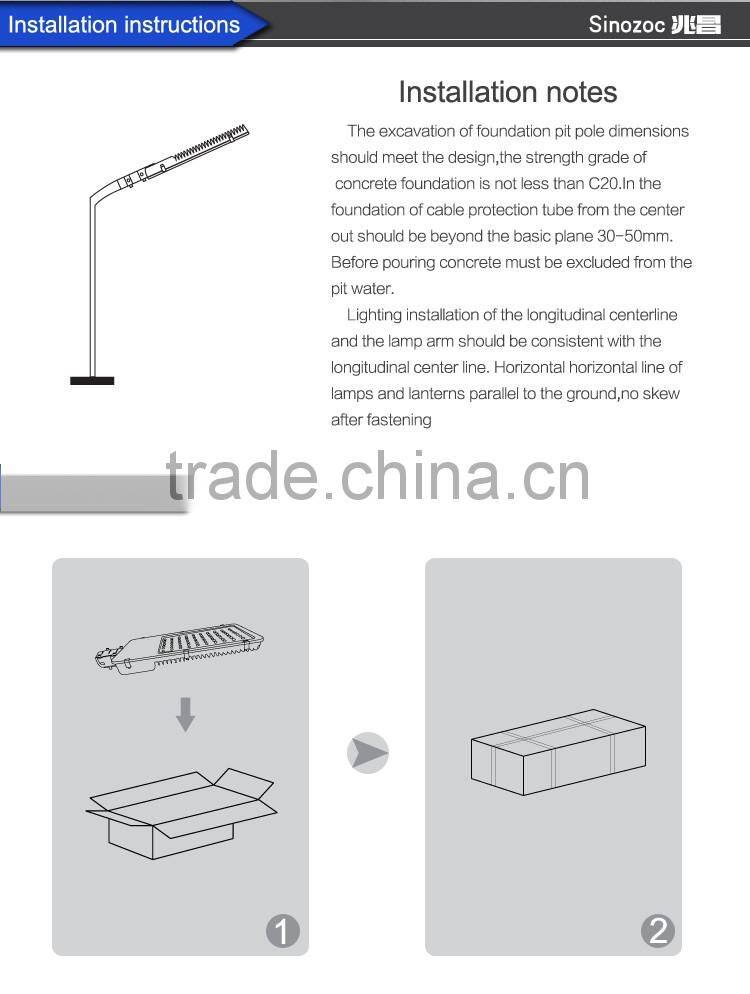 Installation instructions

Sinozoc 兆昌

Installation notes

The excavation of foundation pit pole dimensions should meet the design,the strength grade of concrete foundation is not less than C20.In the foundation of cable protection tube from the center out should be beyond the basic plane 30-50mm. Before pouring concrete must be excluded from the pit water.

Lighting installation of the longitudinal centerline and the lamp arm should be consistent with the longitudinal center line. Horizontal horizontal line of lamps and lanterns parallel to the ground,no skew after fastening

trade.china.cn

1

2